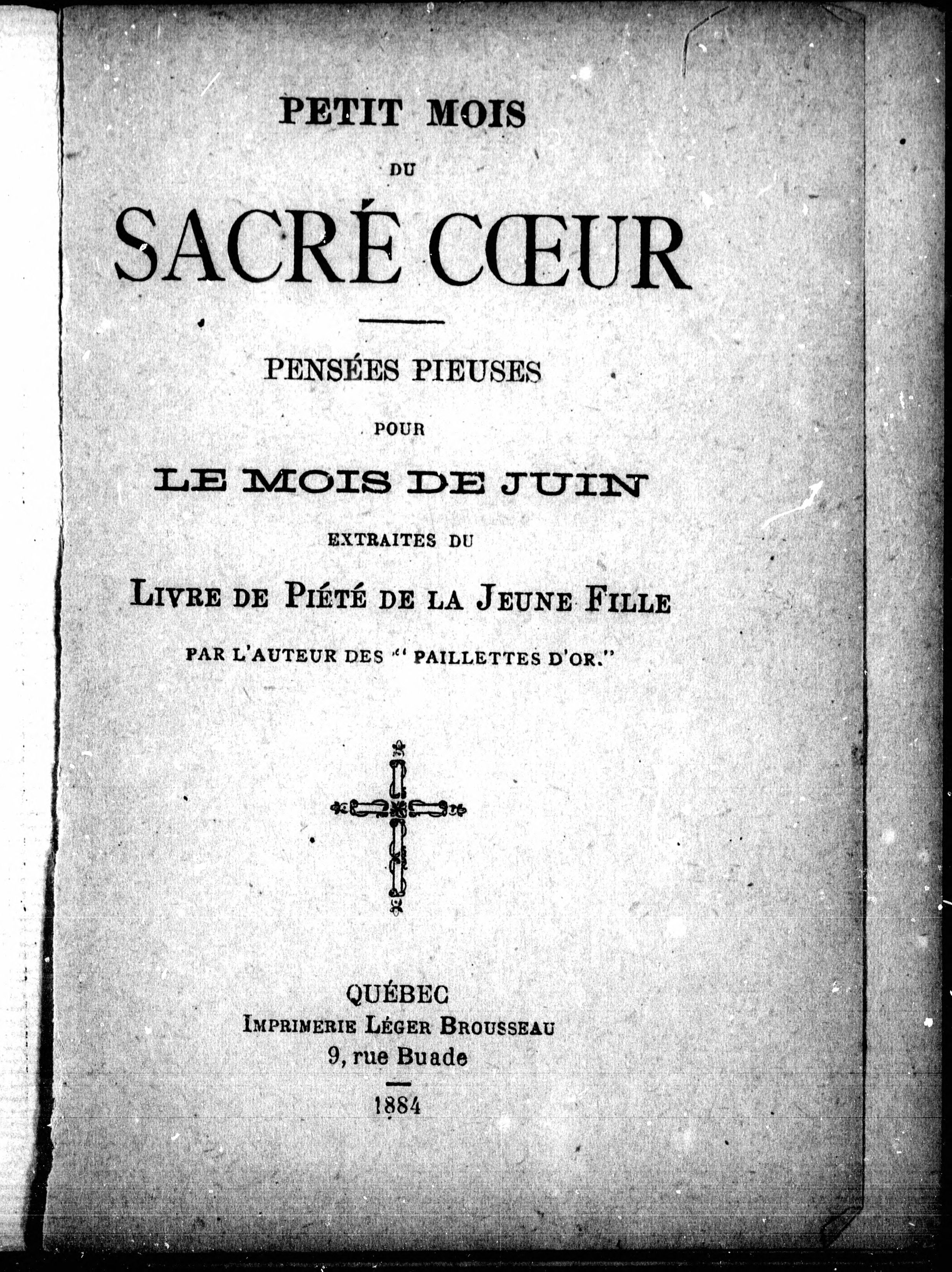 PETIT MOIS

DU

SACRÉ CŒUR

PENSÉES PIEUSES

POUR

LE MOIS DE JUIN

EXTRAITES DU

LIVRE DE PIÉTÉ DE LA JEUNE FILLE

PAR L'AUTEUR DES "PAILLETTES D'OR."

QUÉBEC
IMPRIMERIE LÉGER BROUSSEAU
9, rue Buade

1884